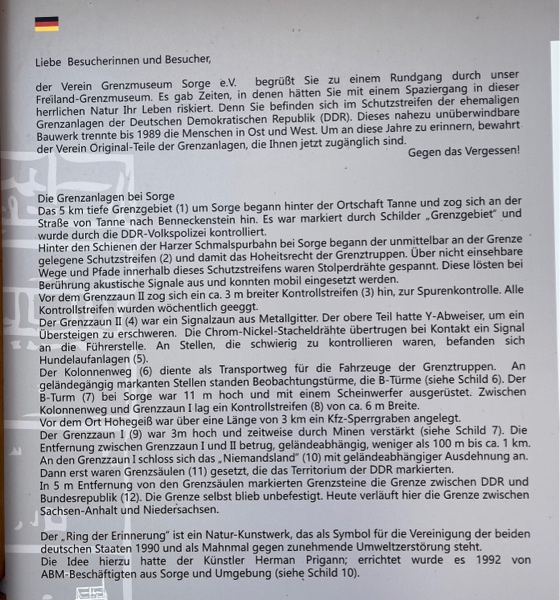 Liebe Besucherinnen und Besucher,

der Verein Grenzmuseum Sorge e.V. begrüßt Sie zu einem Rundgang durch unser Freiland-Grenzmuseum. Es gab Zeiten, in denen hätten Sie mit einem Spaziergang in dieser herrlichen Natur Ihr Leben riskiert. Denn Sie befinden sich im Schutzstreifen der ehemaligen Grenzanlagen der Deutschen Demokratischen Republik (DDR). Dieses nahezu unüberwindbare Bauwerk trennte bis 1989 die Menschen in Ost und West. Um an diese Jahre zu erinnern, bewahrt der Verein Original-Teile der Grenzanlagen, die Ihnen jetzt zugänglich sind.
Gegen das Vergessen!

Die Grenzanlagen bei Sorge
Das 5 km tiefe Grenzgebiet (1) um Sorge begann hinter der Ortschaft Tanne und zog sich an der Straße von Tanne nach Benneckenstein hin. Es war markiert durch Schilder „Grenzgebiet" und wurde durch die DDR-Volkspolizei kontrolliert.
Hinter den Schienen der Harzer Schmalspurbahn bei Sorge begann der unmittelbar an der Grenze gelegene Schutzstreifen (2) und damit das Hoheitsrecht der Grenztruppen. Über nicht einsehbare Wege und Pfade innerhalb dieses Schutzstreifens waren Stolperdrähte gespannt. Diese lösten bei Berührung akustische Signale aus und konnten mobil eingesetzt werden.
Vor dem Grenzzaun II zog sich ein ca. 3 m breiter Kontrollstreifen (3) hin, zur Spurenkontrolle. Alle Kontrollstreifen wurden wöchentlich geeggt.
Der Grenzzaun II (4) war ein Signalzaun aus Metallgitter. Der obere Teil hatte Y-Abweiser, um ein Übersteigen zu erschweren. Die Chrom-Nickel-Stacheldrähte übertrugen bei Kontakt ein Signal an die Führerstelle. An Stellen, die schwierig zu kontrollieren waren, befanden sich Hundelaufanlagen (5).
Der Kolonnenweg (6) diente als Transportweg für die Fahrzeuge der Grenztruppen. An geländegängig markanten Stellen standen Beobachtungstürme, die B-Türme (siehe Schild 6). Der B-Turm (7) bei Sorge war 11 m hoch und mit einem Scheinwerfer ausgerüstet. Zwischen Kolonnenweg und Grenzzaun I lag ein Kontrollstreifen (8) von ca. 6 m Breite.
Vor dem Ort Hohegeiß war über eine Länge von 3 km ein Kfz-Sperrgraben angelegt.
Der Grenzzaun I (9) war 3m hoch und zeitweise durch Minen verstärkt (siehe Schild 7). Die Entfernung zwischen Grenzzaun I und II betrug, geländeabhängig, weniger als 100 m bis ca. 1 km. An den Grenzzaun I schloss sich das „Niemandsland" (10) mit geländeabhängiger Ausdehnung an. Dann erst waren Grenzsäulen (11) gesetzt, die das Territorium der DDR markierten.
In 5 m Entfernung von den Grenzsäulen markierten Grenzsteine die Grenze zwischen DDR und Bundesrepublik (12). Die Grenze selbst blieb unbefestigt. Heute verläuft hier die Grenze zwischen Sachsen-Anhalt und Niedersachsen.

Der „Ring der Erinnerung" ist ein Natur-Kunstwerk, das als Symbol für die Vereinigung der beiden deutschen Staaten 1990 und als Mahnmal gegen zunehmende Umweltzerstörung steht.
Die Idee hierzu hatte der Künstler Herman Prigann; errichtet wurde es 1992 von ABM-Beschäftigten aus Sorge und Umgebung (siehe Schild 10).